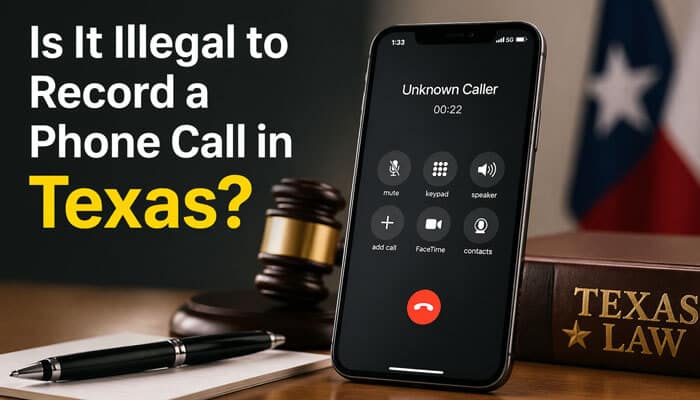 Is It Illegal to Record a Phone Call in Texas?

1:33

5G

Unknown Caller

00:22

mute

keypad

speaker

add call

FaceTime

contacts

TEXAS LAW